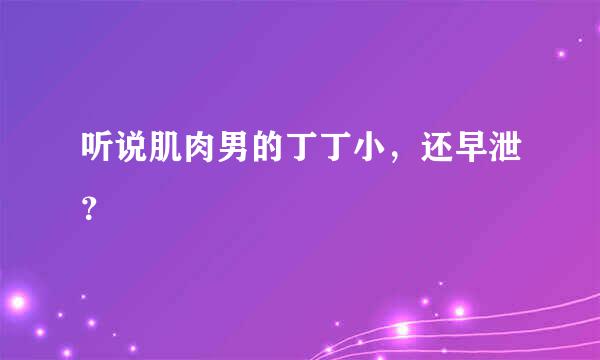 听说肌肉男的丁丁小，还早泄？